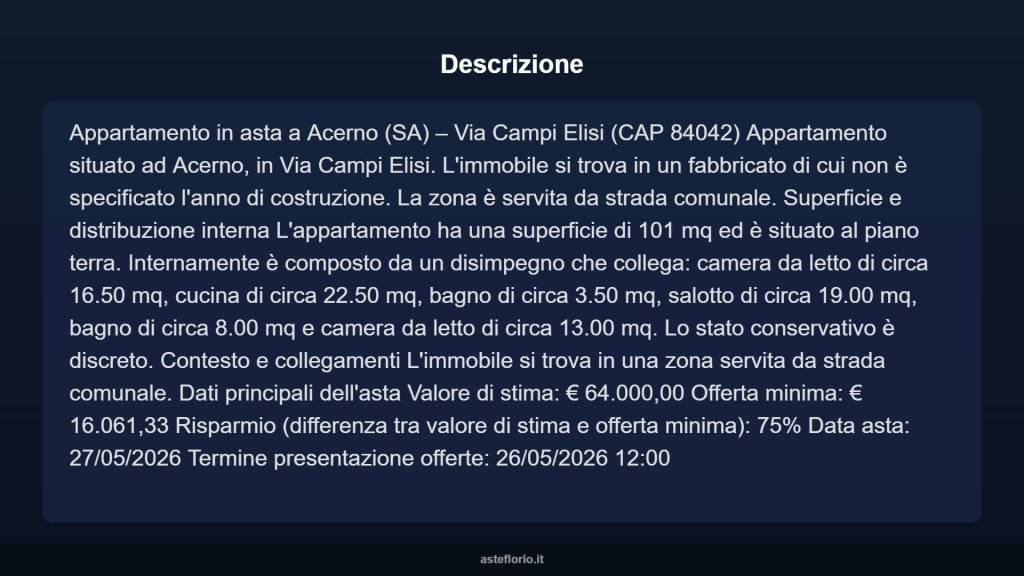 Descrizione

Appartamento in asta a Acerno (SA) – Via Campi Elisi (CAP 84042) Appartamento situato ad Acerno, in Via Campi Elisi. L'immobile si trova in un fabbricato di cui non è specificato l'anno di costruzione. La zona è servita da strada comunale. Superficie e distribuzione interna L'appartamento ha una superficie di 101 mq ed è situato al piano terra. Internamente è composto da un disimpegno che collega: camera da letto di circa 16.50 mq, cucina di circa 22.50 mq, bagno di circa 3.50 mq, salotto di circa 19.00 mq, bagno di circa 8.00 mq e camera da letto di circa 13.00 mq. Lo stato conservativo è discreto. Contesto e collegamenti L'immobile si trova in una zona servita da strada comunale. Dati principali dell'asta Valore di stima: € 64.000,00 Offerta minima: € 16.061,33 Risparmio (differenza tra valore di stima e offerta minima): 75% Data asta: 27/05/2026 Termine presentazione offerte: 26/05/2026 12:00

asteflorio.it